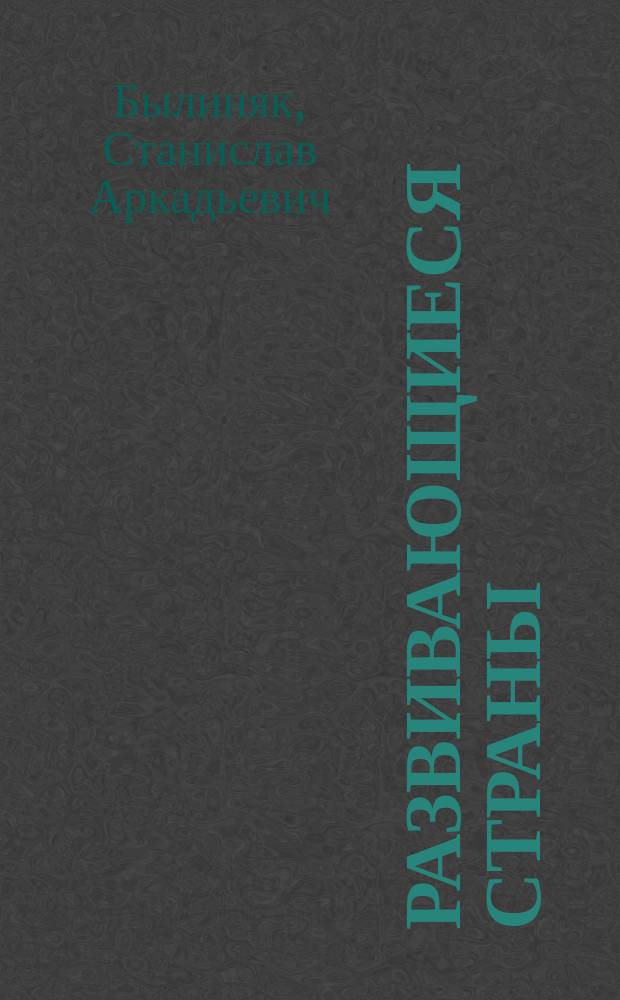 Былиняк, Станислав Аркадьевич

РАЗВИВАЮЩИЕСЯ СТРАНЫ